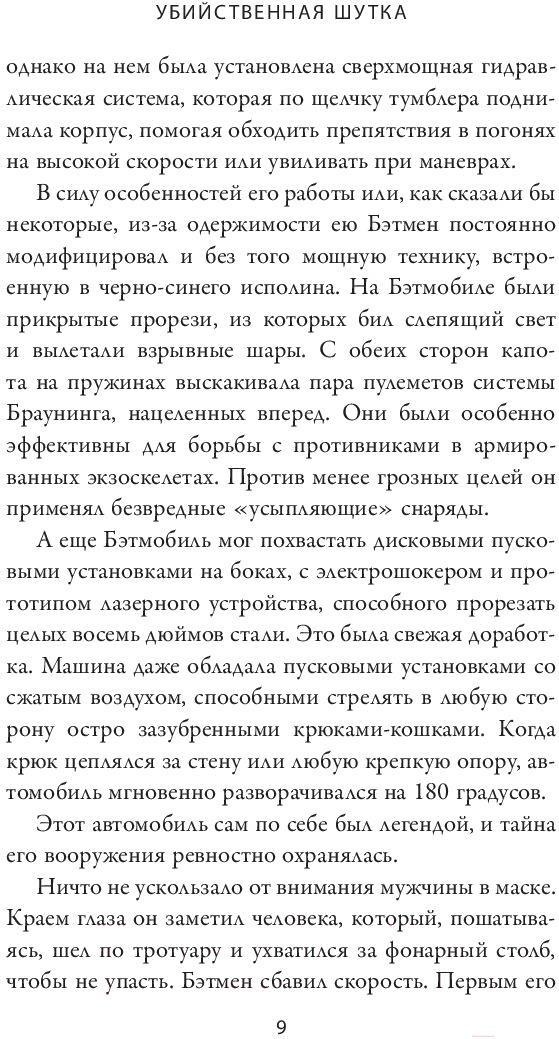 УБИЙСТВЕННАЯ ШУТКА

однако на нем была установлена сверхмощная гидравлическая система, которая по щелчку тумблера поднимала корпус, помогая обходить препятствия в погонях на высокой скорости или увиливать при маневрах.

В силу особенностей его работы или, как сказали бы некоторые, из-за одержимости ею Бэтмен постоянно модифицировал и без того мощную технику, встроенную в черно-синего исполина. На Бэтмобиле были прикрытые прорези, из которых бил слепящий свет и вылетали взрывные шары. С обеих сторон капота на пружинах выскакивала пара пулеметов системы Браунинга, нацеленных вперед. Они были особенно эффективны для борьбы с противниками в армированных экзоскелетах. Против менее грозных целей он применял безвредные «усыпляющие» снаряды.

А еще Бэтмобиль мог похвастать дисковыми пусковыми установками на боках, с электрошокером и прототипом лазерного устройства, способного прорезать целых восемь дюймов стали. Это была свежая доработка. Машина даже обладала пусковыми установками со сжатым воздухом, способными стрелять в любую сторону остро зазубренными крюками-кошками. Когда крюк цеплялся за стену или любую крепкую опору, автомобиль мгновенно разворачивался на 180 градусов.

Этот автомобиль сам по себе был легендой, и тайна его вооружения ревностно охранялась.

Ничто не ускользало от внимания мужчины в маске. Краем глаза он заметил человека, который, пошатываясь, шел по тротуару и ухватился за фонарный столб, чтобы не упасть. Бэтмен сбавил скорость. Первым его

9